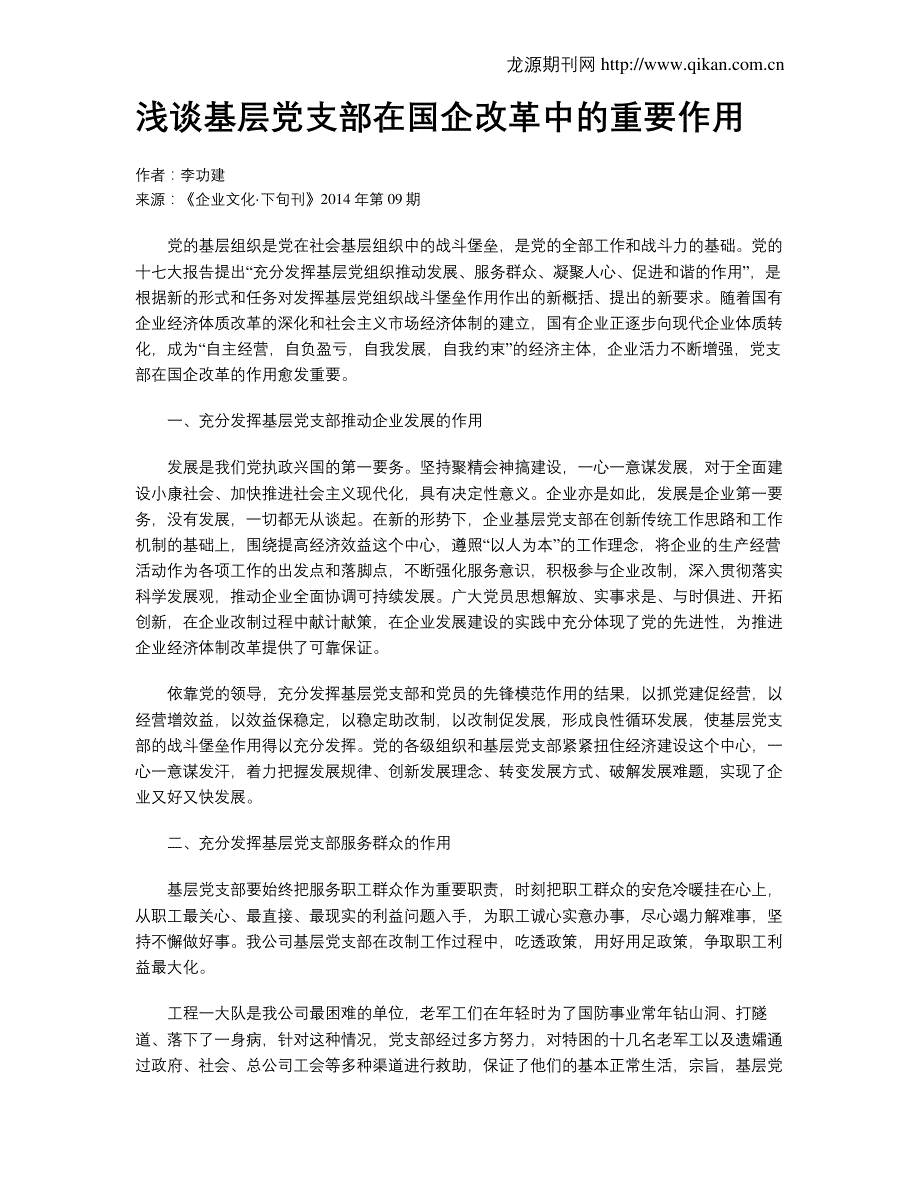 龙源期刊网 http://www.qikan.com.cn

浅谈基层党支部在国企改革中的重要作用

作者：李功建
来源：《企业文化·下旬刊》2014 年第 09 期

党的基层组织是党在社会基层组织中的战斗堡垒，是党的全部工作和战斗力的基础。党的十七大报告提出“充分发挥基层党组织推动发展、服务群众、凝聚人心、促进和谐的作用”，是根据新的形式和任务对发挥基层党组织战斗堡垒作用作出的新概括、提出的新要求。随着国有企业经济体质改革的深化和社会主义市场经济体制的建立，国有企业正逐步向现代企业体质转化，成为“自主经营，自负盈亏，自我发展，自我约束”的经济主体，企业活力不断增强，党支部在国企改革的作用愈发重要。

一、充分发挥基层党支部推动企业发展的作用

发展是我们党执政兴国的第一要务。坚持聚精会神搞建设，一心一意谋发展，对于全面建设小康社会、加快推进社会主义现代化，具有决定性意义。企业亦是如此，发展是企业第一要务，没有发展，一切都无从谈起。在新的形势下，企业基层党支部在创新传统工作思路和工作机制的基础上，围绕提高经济效益这个中心，遵照“以人为本”的工作理念，将企业的生产经营活动作为各项工作的出发点和落脚点，不断强化服务意识，积极参与企业改制，深入贯彻落实科学发展观，推动企业全面协调可持续发展。广大党员思想解放、实事求是、与时俱进、开拓创新，在企业改制过程中献计献策，在企业发展建设的实践中充分体现了党的先进性，为推进企业经济体制改革提供了可靠保证。

依靠党的领导，充分发挥基层党支部和党员的先锋模范作用的结果，以抓党建促经营，以经营增效益，以效益保稳定，以稳定助改制，以改制促发展，形成良性循环发展，使基层党支部的战斗堡垒作用得以充分发挥。党的各级组织和基层党支部紧紧扭住经济建设这个中心，一心一意谋发汗，着力把握发展规律、创新发展理念、转变发展方式、破解发展难题，实现了企业又好又快发展。

二、充分发挥基层党支部服务群众的作用

基层党支部要始终把服务职工群众作为重要职责，时刻把职工群众的安危冷暖挂在心上，从职工最关心、最直接、最现实的利益问题入手，为职工诚心实意办事，尽心竭力解难事，坚持不懈做好事。我公司基层党支部在改制工作过程中，吃透政策，用好用足政策，争取职工利益最大化。

工程一大队是我公司最困难的单位，老军工们在年轻时为了国防事业常年钻山洞、打隧道、落下了一身病，针对这种情况，党支部经过多方努力，对特困的十几名老军工以及遗孀通过政府、社会、总公司工会等多种渠道进行救助，保证了他们的基本正常生活，宗旨，基层党